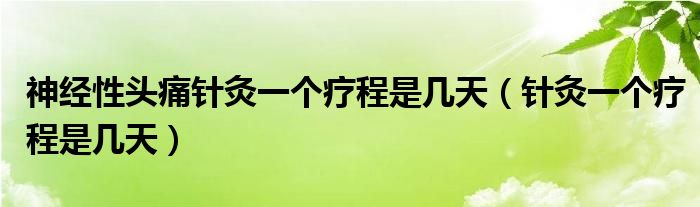 神经性头痛针灸一个疗程是几天（针灸一个疗程是几天）